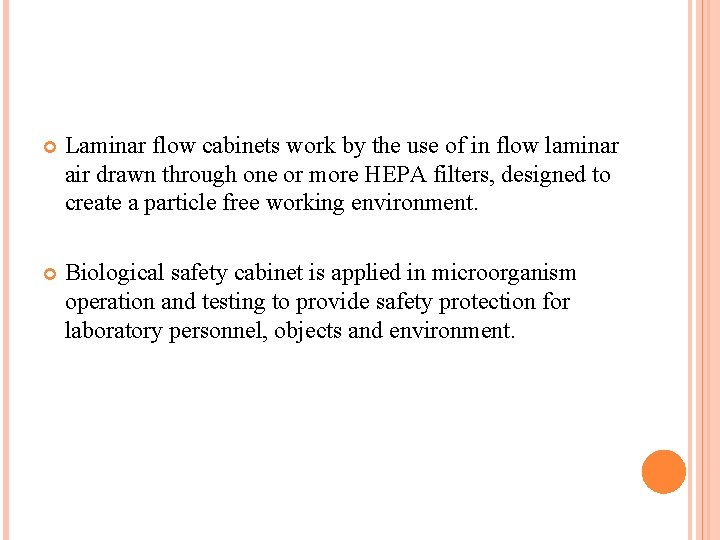 Laminar flow cabinets work by the use of in flow laminar air drawn through one or more HEPA filters, designed to create a particle free working environment.

Biological safety cabinet is applied in microorganism operation and testing to provide safety protection for laboratory personnel, objects and environment.